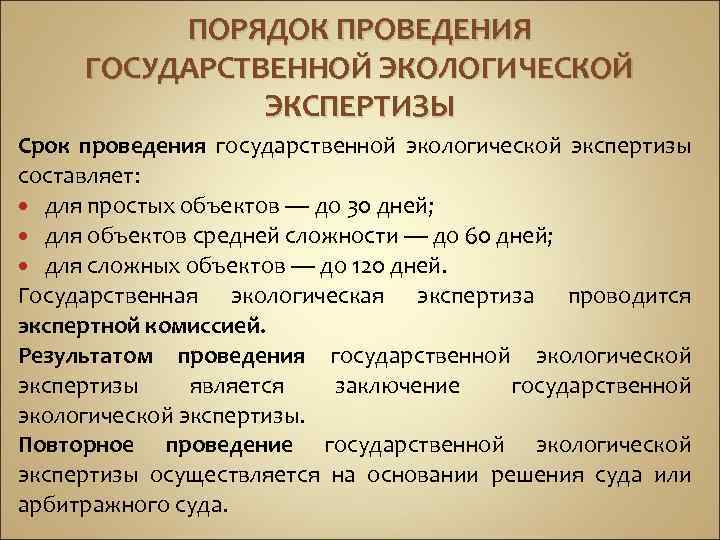 ПОРЯДОК ПРОВЕДЕНИЯ
ГОСУДАРСТВЕННОЙ ЭКОЛОГИЧЕСКОЙ
ЭКСПЕРТИЗЫ

Срок проведения государственной экологической экспертизы составляет:

• для простых объектов — до 30 дней;
• для объектов средней сложности — до 60 дней;
• для сложных объектов — до 120 дней.

Государственная экологическая экспертиза проводится экспертной комиссией.

Результатом проведения государственной экологической экспертизы является заключение государственной экологической экспертизы.

Повторное проведение государственной экологической экспертизы осуществляется на основании решения суда или арбитражного суда.